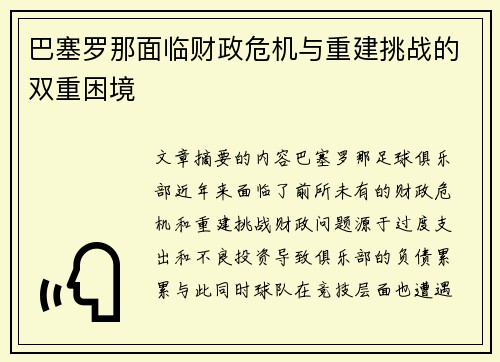 巴塞罗那面临财政危机与重建挑战的双重困境

文章摘要的内容巴塞罗那足球俱乐部近年来面临了前所未有的财政危机和重建挑战财政问题源于过度支出和不良投资导致俱乐部的负债累累与此同时球队在竞技层面也遭遇